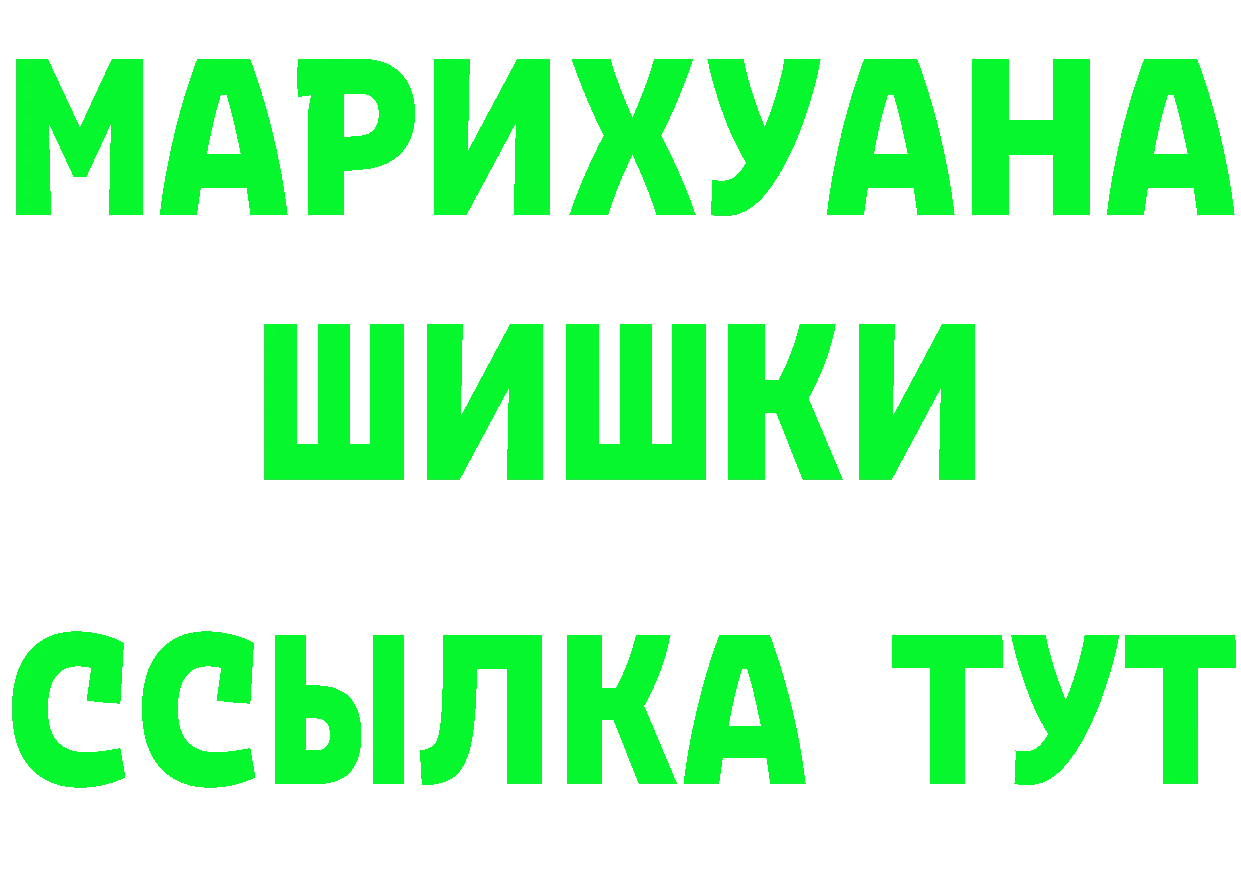 МАРИХУАНА
ШИШКИ
ССЫЛКА ТУТ